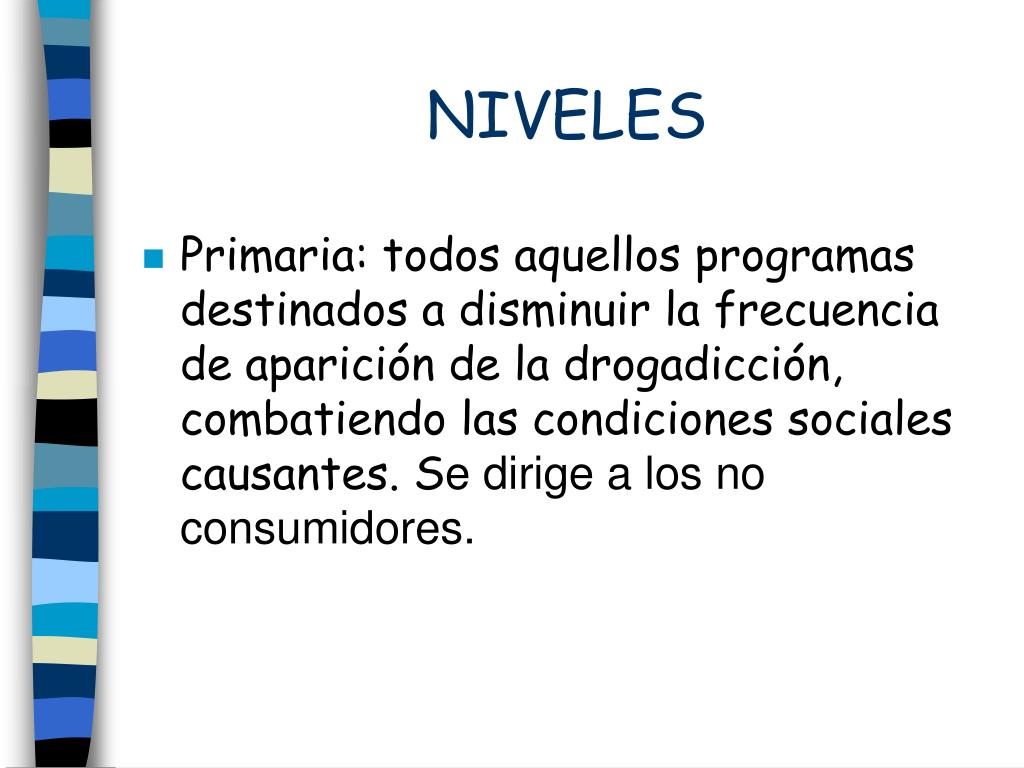 NIVELES

Primaria: todos aquellos programas destinados a disminuir la frecuencia de aparición de la drogadicción, combatiendo las condiciones sociales causantes. Se dirige a los no consumidores.